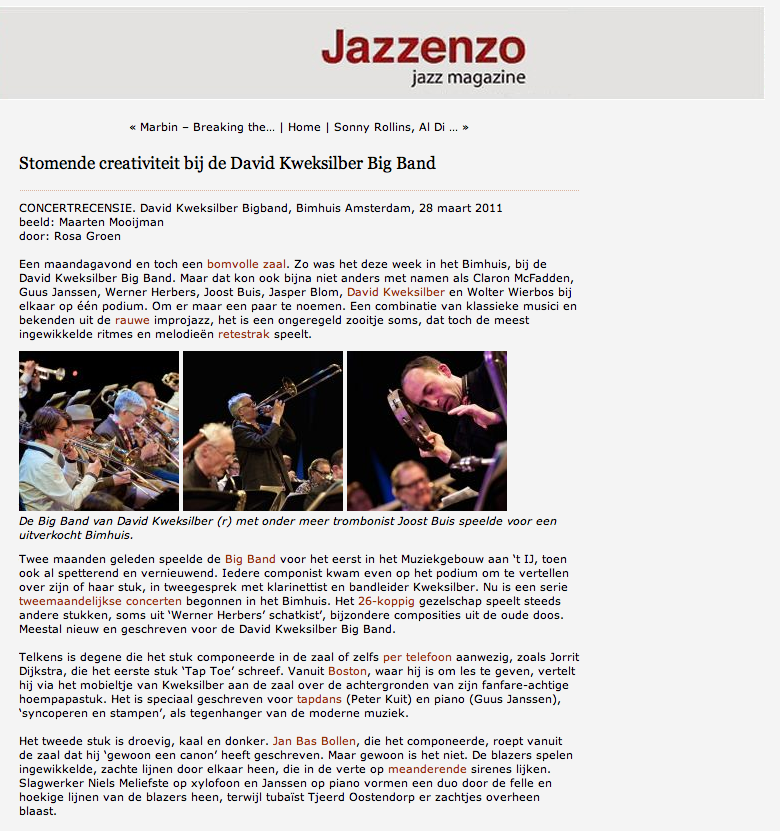 Jazzenzo
jazz magazine

« Marbin – Breaking the… | Home | Sonny Rollins, Al Di … »

Stomende creativiteit bij de David Kweksilber Big Band

CONCERTRECENSIE. David Kweksilber Bigband, Bimhuis Amsterdam, 28 maart 2011
beeld: Maarten Mooijman
door: Rosa Groen

Een maandagavond en toch een bomvolle zaal. Zo was het deze week in het Bimhuis, bij de David Kweksilber Big Band. Maar dat kon ook bijna niet anders met namen als Claron McFadden, Guus Janssen, Werner Herbers, Joost Buis, Jasper Blom, David Kweksilber en Wolter Wierbos bij elkaar op één podium. Om er maar een paar te noemen. Een combinatie van klassieke musici en bekenden uit de rauwe improjazz, het is een ongeregeld zooitje soms, dat toch de meest ingewikkelde ritmes en melodieën retestrak speelt.

De Big Band van David Kweksilber (r) met onder meer trombonist Joost Buis speelde voor een uitverkocht Bimhuis.

Twee maanden geleden speelde de Big Band voor het eerst in het Muziekgebouw aan 't IJ, toen ook al spetterend en vernieuwend. Iedere componist kwam even op het podium om te vertellen over zijn of haar stuk, in tweegesprek met klarinettist en bandleider Kweksilber. Nu is een serie tweemaandelijkse concerten begonnen in het Bimhuis. Het 26-koppig gezelschap speelt steeds andere stukken, soms uit 'Werner Herbers' schatkist', bijzondere composities uit de oude doos. Meestal nieuw en geschreven voor de David Kweksilber Big Band.

Telkens is degene die het stuk componeerde in de zaal of zelfs per telefoon aanwezig, zoals Jorrit Dijkstra, die het eerste stuk 'Tap Toe' schreef. Vanuit Boston, waar hij is om les te geven, vertelt hij via het mobieltje van Kweksilber aan de zaal over de achtergronden van zijn fanfare-achtige hoempapastuk. Het is speciaal geschreven voor tapdans (Peter Kuit) en piano (Guus Janssen), 'syncoperen en stampen', als tegenhanger van de moderne muziek.

Het tweede stuk is droevig, kaal en donker. Jan Bas Bollen, die het componeerde, roept vanuit de zaal dat hij 'gewoon een canon' heeft geschreven. Maar gewoon is het niet. De blazers spelen ingewikkelde, zachte lijnen door elkaar heen, die in de verte op meanderende sirenes lijken. Slagwerker Niels Meliefste op xylofoon en Janssen op piano vormen een duo door de felle en hoekige lijnen van de blazers heen, terwijl tubaïst Tjeerd Oostendorp er zachtjes overheen blaast.